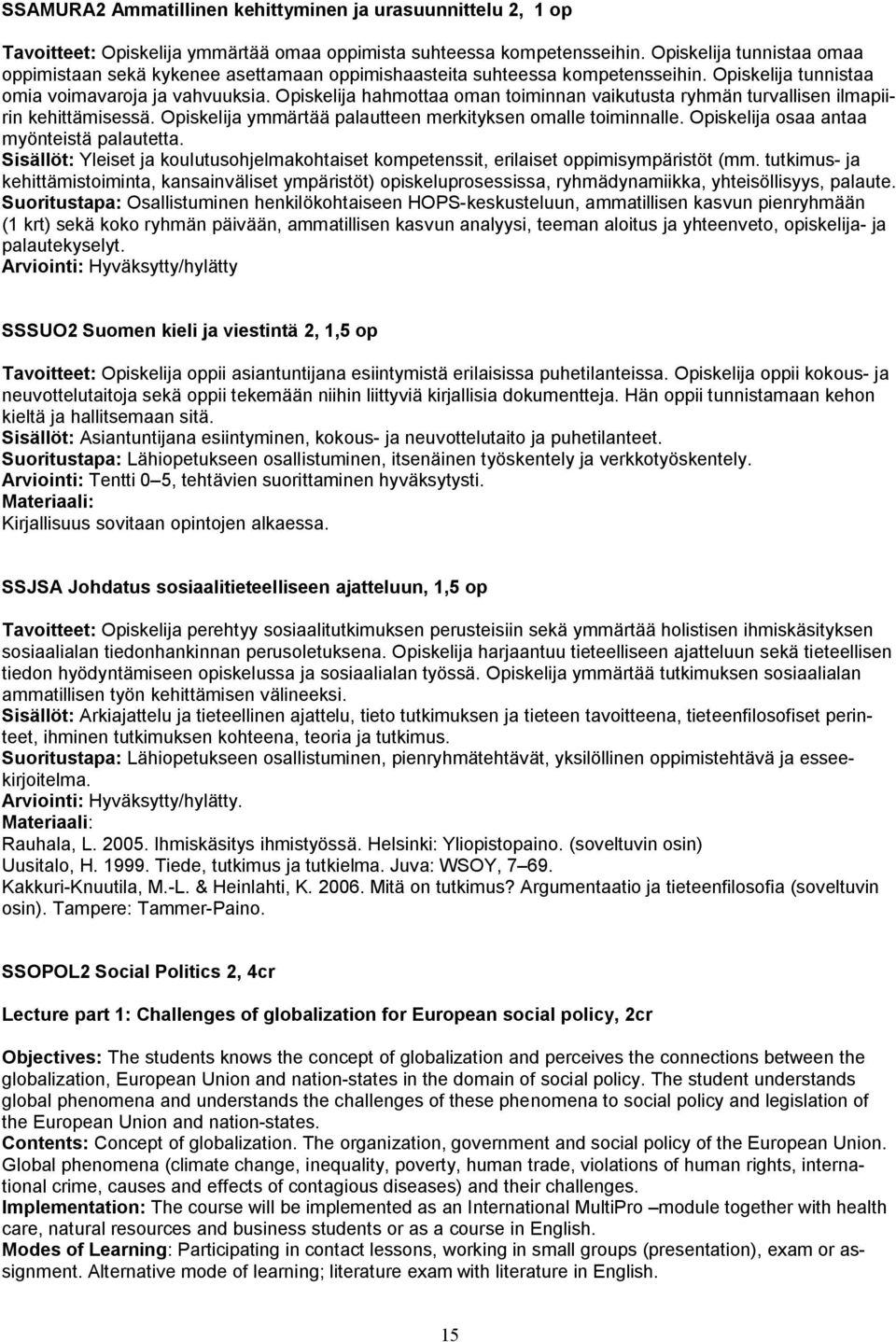 SSAMURA2 Ammatillinen kehittyminen ja urasuunnittelu 2, 1 op

Tavoitteet: Opiskelija ymmärtää omaa oppimista suhteessa kompetensseihin. Opiskelija tunnistaa omaa oppimistaan sekä kykenee asettamaan oppimishaasteita suhteessa kompetensseihin. Opiskelija tunnistaa omia voimavaroja ja vahvuuksia. Opiskelija hahmottaa oman toiminnan vaikutusta ryhmän turvallisen ilmapiirin kehittämisessä. Opiskelija ymmärtää palautteen merkityksen omalle toiminnalle. Opiskelija osaa antaa myönteistä palautetta.
Sisällöt: Yleiset ja koulutusohjelmakohtaiset kompetenssit, erilaiset oppimisympäristöt (mm. tutkimus- ja kehittämistoiminta, kansainväliset ympäristöt) opiskeluprosessissa, ryhmädynamiikka, yhteisöllisyys, palaute.
Suoritustapa: Osallistuminen henkilökohtaiseen HOPS-keskusteluun, ammatillisen kasvun pienryhmään (1 krt) sekä koko ryhmän päivään, ammatillisen kasvun analyysi, teeman aloitus ja yhteenveto, opiskelija- ja palautekyselyt.
Arviointi: Hyväksytty/hylätty

SSSUO2 Suomen kieli ja viestintä 2, 1,5 op

Tavoitteet: Opiskelija oppii asiantuntijana esiintymistä erilaisissa puhetilanteissa. Opiskelija oppii kokous- ja neuvottelutaitoja sekä oppii tekemään niihin liittyviä kirjallisia dokumentteja. Hän oppii tunnistamaan kehon kieltä ja hallitsemaan sitä.
Sisällöt: Asiantuntijana esiintyminen, kokous- ja neuvottelutaito ja puhetilanteet.
Suoritustapa: Lähiopetukseen osallistuminen, itsenäinen työskentely ja verkkotyöskentely.
Arviointi: Tentti 0–5, tehtävien suorittaminen hyväksytysti.
Materiaali:
Kirjallisuus sovitaan opintojen alkaessa.

SSJSA Johdatus sosiaalitieteelliseen ajatteluun, 1,5 op

Tavoitteet: Opiskelija perehtyy sosiaalitutkimuksen perusteisiin sekä ymmärtää holistisen ihmiskäsityksen sosiaalialan tiedonhankinnan perusoletuksena. Opiskelija harjaantuu tieteelliseen ajatteluun sekä tieteellisen tiedon hyödyntämiseen opiskelussa ja sosiaalialan työssä. Opiskelija ymmärtää tutkimuksen sosiaalialan ammatillisen työn kehittämisen välineeksi.
Sisällöt: Arkiajattelu ja tieteellinen ajattelu, tieto tutkimuksen ja tieteen tavoitteena, tieteenfilosofiset perinteet, ihminen tutkimuksen kohteena, teoria ja tutkimus.
Suoritustapa: Lähiopetukseen osallistuminen, pienryhmätehtävät, yksilöllinen oppimistehtävä ja esseekirjoitelma.
Arviointi: Hyväksytty/hylätty.
Materiaali:
Rauhala, L. 2005. Ihmiskäsitys ihmistyössä. Helsinki: Yliopistopaino. (soveltuvin osin)
Uusitalo, H. 1999. Tiede, tutkimus ja tutkielma. Juva: WSOY, 7–69.
Kakkuri-Knuutila, M.-L. & Heinlahti, K. 2006. Mitä on tutkimus? Argumentaatio ja tieteenfilosofia (soveltuvin osin). Tampere: Tammer-Paino.

SSOPOL2 Social Politics 2, 4cr

Lecture part 1: Challenges of globalization for European social policy, 2cr

Objectives: The students knows the concept of globalization and perceives the connections between the globalization, European Union and nation-states in the domain of social policy. The student understands global phenomena and understands the challenges of these phenomena to social policy and legislation of the European Union and nation-states.
Contents: Concept of globalization. The organization, government and social policy of the European Union. Global phenomena (climate change, inequality, poverty, human trade, violations of human rights, international crime, causes and effects of contagious diseases) and their challenges.
Implementation: The course will be implemented as an International MultiPro –module together with health care, natural resources and business students or as a course in English.
Modes of Learning: Participating in contact lessons, working in small groups (presentation), exam or assignment. Alternative mode of learning; literature exam with literature in English.

15